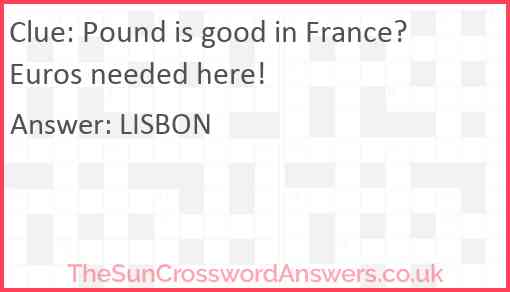 Clue: Pound is good in France? Euros needed here!

Answer: LISBON

TheSunCrosswordAnswers.co.uk